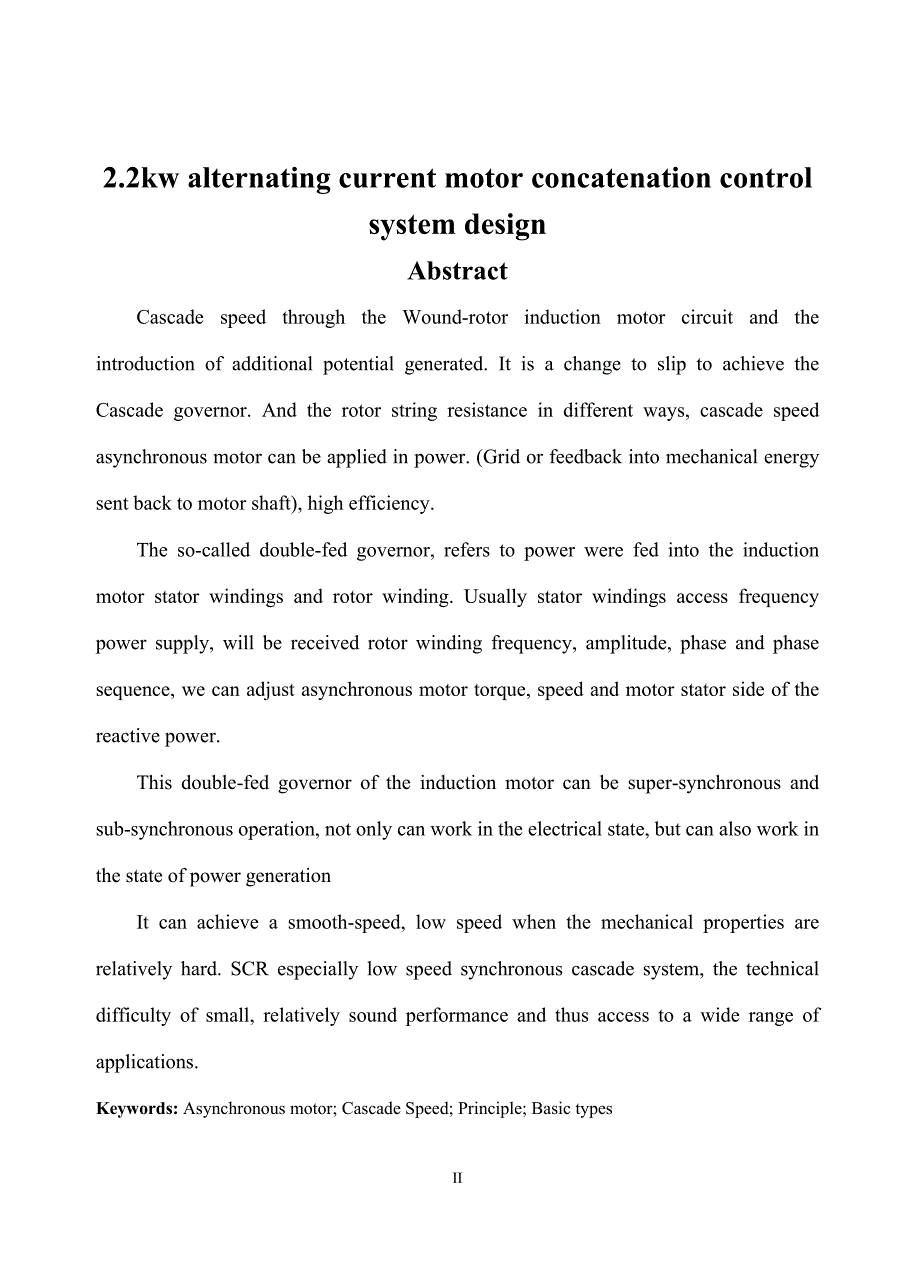 2.2kw alternating current motor concatenation control system design

Abstract

Cascade speed through the Wound-rotor induction motor circuit and the introduction of additional potential generated. It is a change to slip to achieve the Cascade governor. And the rotor string resistance in different ways, cascade speed asynchronous motor can be applied in power. (Grid or feedback into mechanical energy sent back to motor shaft), high efficiency.

The so-called double-fed governor, refers to power were fed into the induction motor stator windings and rotor winding. Usually stator windings access frequency power supply, will be received rotor winding frequency, amplitude, phase and phase sequence, we can adjust asynchronous motor torque, speed and motor stator side of the reactive power.

This double-fed governor of the induction motor can be super-synchronous and sub-synchronous operation, not only can work in the electrical state, but can also work in the state of power generation

It can achieve a smooth-speed, low speed when the mechanical properties are relatively hard. SCR especially low speed synchronous cascade system, the technical difficulty of small, relatively sound performance and thus access to a wide range of applications.

Keywords: Asynchronous motor; Cascade Speed; Principle; Basic types

II